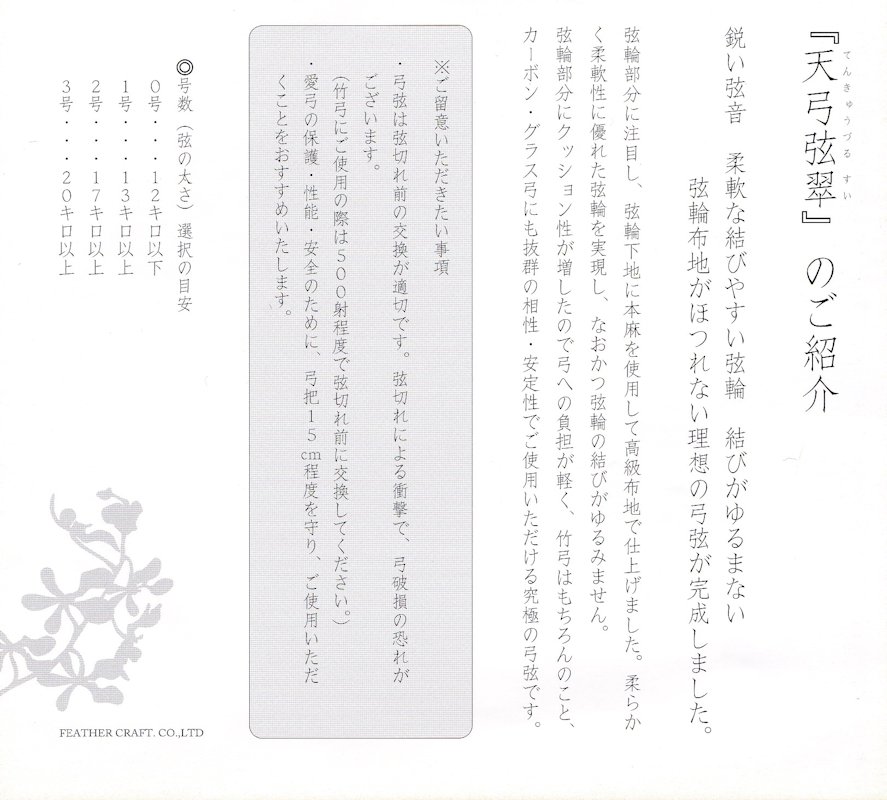 『天弓弦翠』のご紹介

てんきゅうづるすい

鋭い弦音　柔軟な結びやすい弦輪　結びがゆるまない
弦輪布地がほつれない理想の弓弦が完成しました。

弦輪部分に注目し、弦輪下地に本麻を使用して高級布地で仕上げました。柔らかく柔軟性に優れた弦輪を実現し、なおかつ弦輪の結びがゆるみません。
弦輪部分にクッション性が増したので弓への負担が軽く、竹弓はもちろんのこと、カーボン・グラス弓にも抜群の相性・安定性でご使用いただける究極の弓弦です。

※ご留意いただきたい事項
・弓弦は弦切れ前の交換が適切です。弦切れによる衝撃で、弓破損の恐れがございます。
（竹弓にご使用の際は500射程度で弦切れ前に交換してください。）
・愛弓の保護・性能・安全のために、弓把15cm程度を守り、ご使用いただくことをおすすめいたします。

◎号数（弦の太さ）選択の目安
0号・・・12キロ以下
1号・・・13キロ以上
2号・・・17キロ以上
3号・・・20キロ以上

FEATHER CRAFT. CO.,LTD